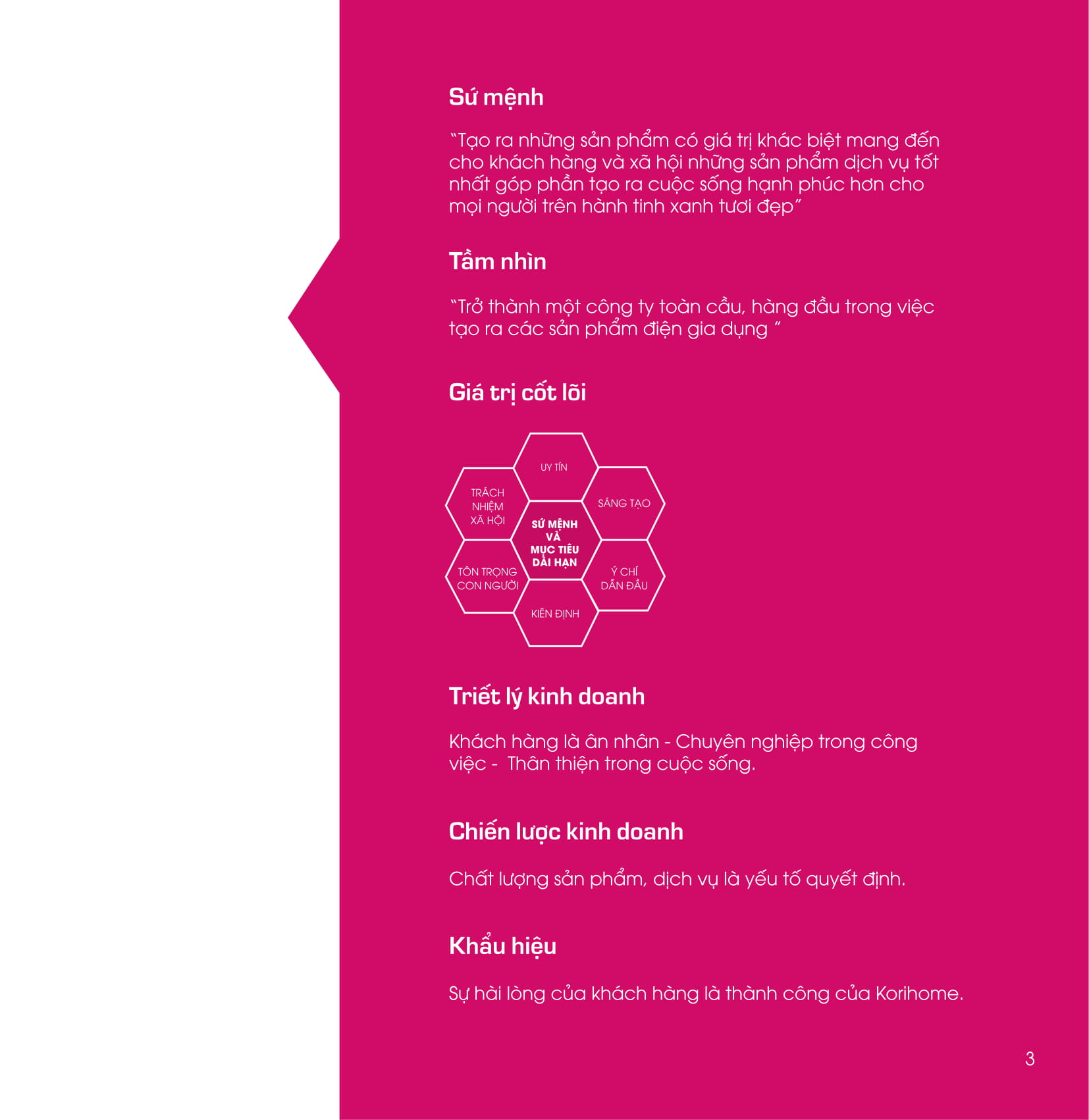 Sứ mệnh

"Tạo ra những sản phẩm có giá trị khác biệt mang đến cho khách hàng và xã hội những sản phẩm dịch vụ tốt nhất góp phần tạo ra cuộc sống hạnh phúc hơn cho mọi người trên hành tinh xanh tươi đẹp"

Tầm nhìn

"Trở thành một công ty toàn cầu, hàng đầu trong việc tạo ra các sản phẩm điện gia dụng "

Giá trị cốt lõi

UY TÍN

TRÁCH NHIỆM XÃ HỘI

SÁNG TẠO

SỨ MỆNH VÀ MỤC TIÊU DÀI HẠN

TÔN TRỌNG CON NGƯỜI

Ý CHÍ DẪN ĐẦU

KIÊN ĐỊNH

Triết lý kinh doanh

Khách hàng là ân nhân - Chuyên nghiệp trong công việc - Thân thiện trong cuộc sống.

Chiến lược kinh doanh

Chất lượng sản phẩm, dịch vụ là yếu tố quyết định.

Khẩu hiệu

Sự hài lòng của khách hàng là thành công của Korihome.

3